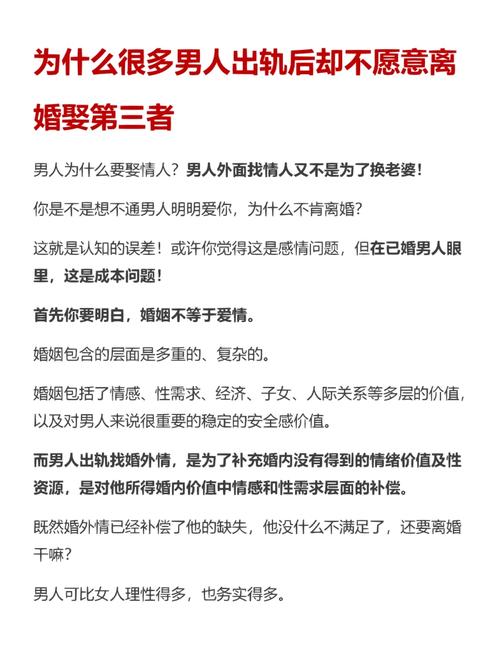 为什么很多男人出轨后却不愿意离婚娶第三者

男人为什么要娶情人？男人外面找情人又不是为了换老婆！

你是不是想不通男人明明爱你，为什么不肯离婚？

这就是认知的误差！或许你觉得这是感情问题，但在已婚男人眼里，这是成本问题！

首先你要明白，婚姻不等于爱情。

婚姻包含的层面是多重的、复杂的。

婚姻包括了情感、性需求、经济、子女、人际关系等多层的价值，以及对男人来说很重要的稳定的安全感价值。

而男人出轨找婚外情，是为了补充婚内没有得到的情绪价值及性资源，是对他所得婚内价值中情感和性需求层面的补偿。

既然婚外情已经补偿了他的缺失，他没什么不满足了，还要离婚干嘛？

男人可比女人理性得多，也务实得多。